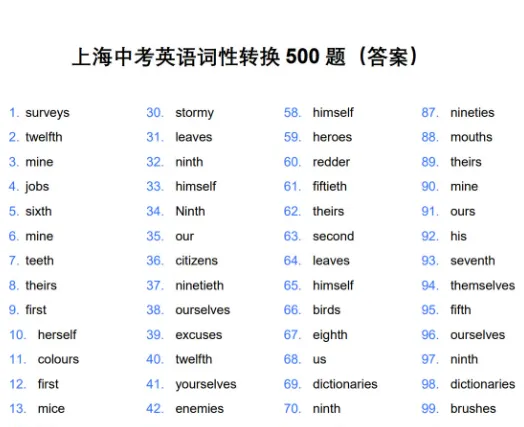 上海中考英语词性转换 500 题（答案）

1. surveys
2. twelfth
3. mine
4. jobs
5. sixth
6. mine
7. teeth
8. theirs
9. first
10. herself
11. colours
12. first
13. mice

30. stormy
31. leaves
32. ninth
33. himself
34. Ninth
35. our
36. citizens
37. ninetieth
38. ourselves
39. excuses
40. twelfth
41. yourselves
42. enemies

58. himself
59. heroes
60. redder
61. fiftieth
62. theirs
63. second
64. leaves
65. himself
66. birds
67. eighth
68. us
69. dictionaries
70. ninth

87. nineties
88. mouths
89. theirs
90. mine
91. ours
92. his
93. seventh
94. themselves
95. fifth
96. ourselves
97. ninth
98. dictionaries
99. brushes